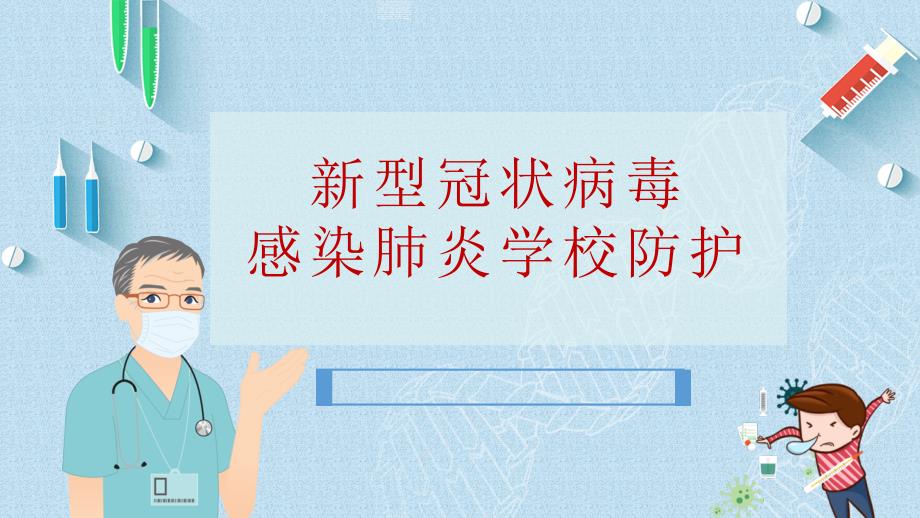 新型冠状病毒
感染肺炎学校防护